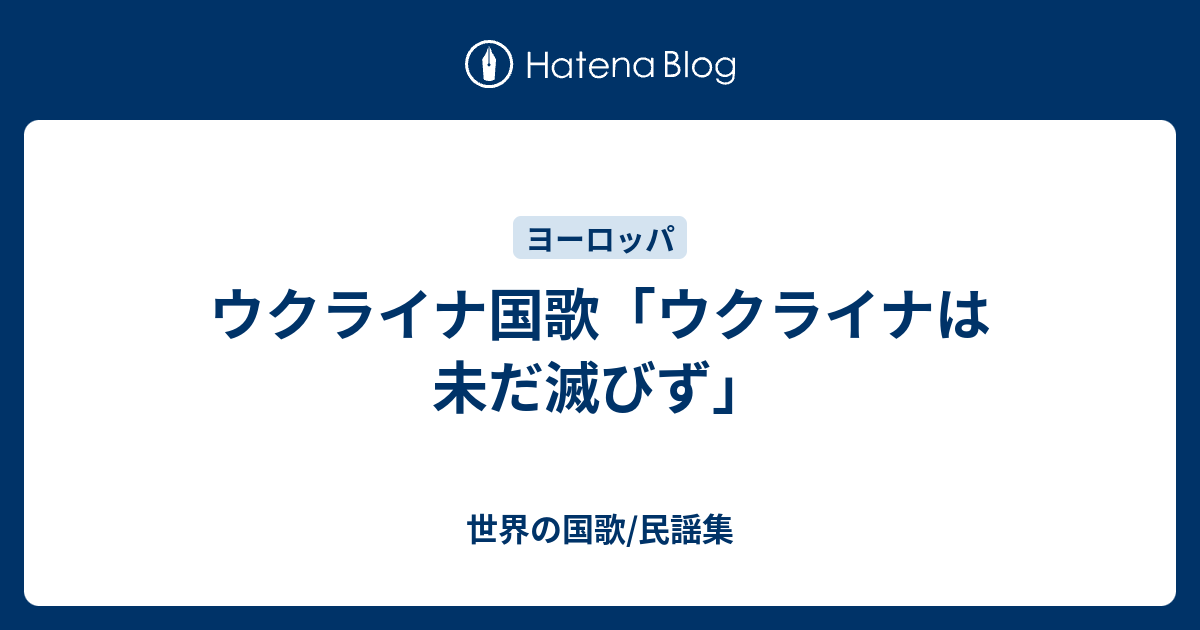 Hatena Blog

ヨーロッパ

ウクライナ国歌「ウクライナは未だ滅びず」

世界の国歌/民謡集